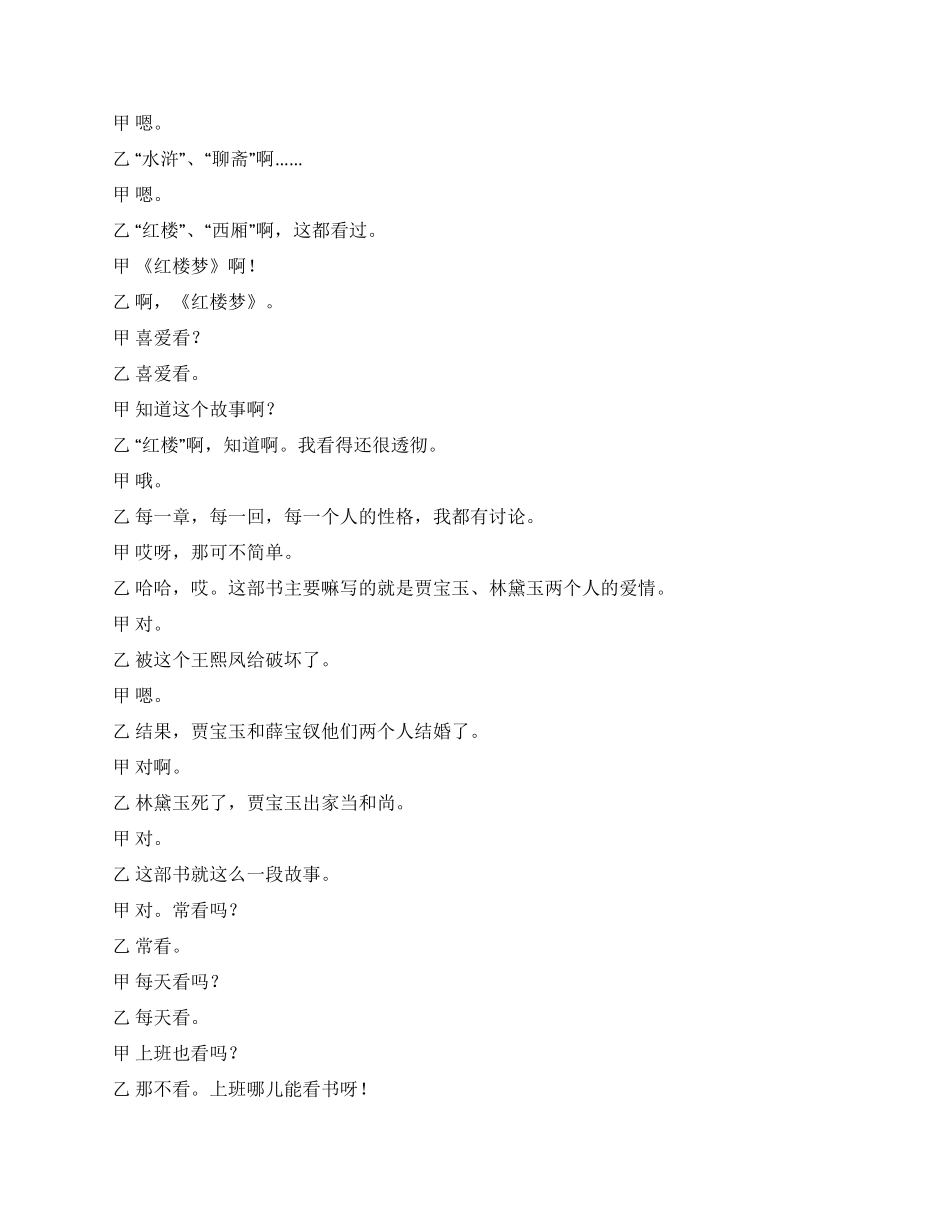 甲 嗯。

乙 “水浒”、“聊斋”啊……

甲 嗯。

乙 “红楼”、“西厢”啊，这都看过。

甲 《红楼梦》啊！

乙 啊，《红楼梦》。

甲 喜爱看？

乙 喜爱看。

甲 知道这个故事啊？

乙 “红楼”啊，知道啊。我看得还很透彻。

甲 哦。

乙 每一章，每一回，每一个人的性格，我都有讨论。

甲 哎呀，那可不简单。

乙 哈哈，哎。这部书主要嘛写的就是贾宝玉、林黛玉两个人的爱情。

甲 对。

乙 被这个王熙凤给破坏了。

甲 嗯。

乙 结果，贾宝玉和薛宝钗他们两个人结婚了。

甲 对啊。

乙 林黛玉死了，贾宝玉出家当和尚。

甲 对。

乙 这部书就这么一段故事。

甲 对。常看吗？

乙 常看。

甲 每天看吗？

乙 每天看。

甲 上班也看吗？

乙 那不看。上班哪儿能看书呀！